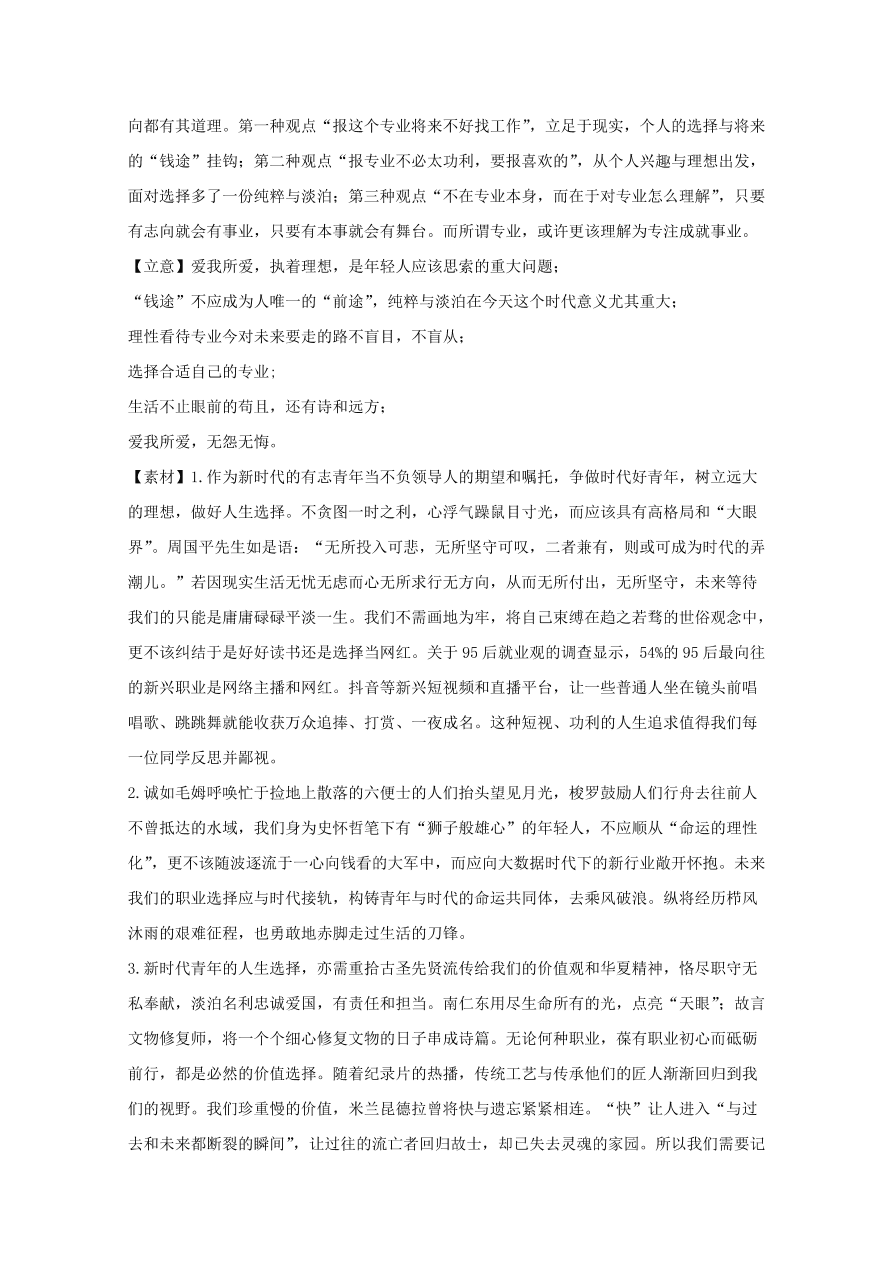 向都有其道理。第一种观点“报这个专业将来不好找工作”，立足于现实，个人的选择与将来的“钱途”挂钩；第二种观点“报专业不必太功利，要报喜欢的”，从个人兴趣与理想出发，面对选择多了一份纯粹与淡泊；第三种观点“不在专业本身，而在于对专业怎么理解”，只要有志向就会有事业，只要有本事就会有舞台。而所谓专业，或许更该理解为专注成就事业。

【立意】爱我所爱，执着理想，是年轻人应该思索的重大问题；

“钱途”不应成为人唯一的“前途”，纯粹与淡泊在今天这个时代意义尤其重大；

理性看待专业今对未来要走的路不盲目，不盲从；

选择合适自己的专业；

生活不止眼前的苟且，还有诗和远方；

爱我所爱，无怨无悔。

【素材】1.作为新时代的有志青年当不负领导人的期望和嘱托，争做时代好青年，树立远大的理想，做好人生选择。不贪图一时之利，心浮气躁鼠目寸光，而应该具有高格局和“大眼界”。周国平先生如是语：“无所投入可悲，无所坚守可叹，二者兼有，则或可成为时代的弄潮儿。”若因现实生活无忧无虑而心无所求行无方向，从而无所付出，无所坚守，未来等待我们的只能是庸庸碌碌平淡一生。我们不需画地为牢，将自己束缚在趋之若鹜的世俗观念中，更不该纠结于是好好读书还是选择当网红。关于95后就业观的调查显示，54%的95后最向往的新兴职业是网络主播和网红。抖音等新兴短视频和直播平台，让一些普通人坐在镜头前唱唱歌、跳跳舞就能收获万众追捧、打赏、一夜成名。这种短视、功利的人生追求值得我们每一位同学反思并鄙视。

2.诚如毛姆呼唤忙于捡地上散落的六便士的人们抬头望见月光，梭罗鼓励人们行舟去往前人不曾抵达的水域，我们身为史怀哲笔下有“狮子般雄心”的年轻人，不应顺从“命运的理性化”，更不该随波逐流于一心向钱看的大军中，而应向大数据时代下的新行业敞开怀抱。未来我们的职业选择应与时代接轨，构铸青年与时代的命运共同体，去乘风破浪。纵将经历栉风沐雨的艰难征程，也勇敢地赤脚走过生活的刀锋。

3.新时代青年的人生选择，亦需重拾古圣先贤流传给我们的价值观和华夏精神，恪尽职守无私奉献，淡泊名利忠诚爱国，有责任和担当。南仁东用尽生命所有的光，点亮“天眼”；故言文物修复师，将一个个细心修复文物的日子串成诗篇。无论何种职业，葆有职业初心而砥砺前行，都是必然的价值选择。随着纪录片的热播，传统工艺与传承他们的匠人渐渐回归到我们的视野。我们珍重慢的价值，米兰昆德拉曾将快与遗忘紧紧相连。“快”让人进入“与过去和未来都断裂的瞬间”，让过往的流亡者回归故土，却已失去灵魂的家园。所以我们需要记